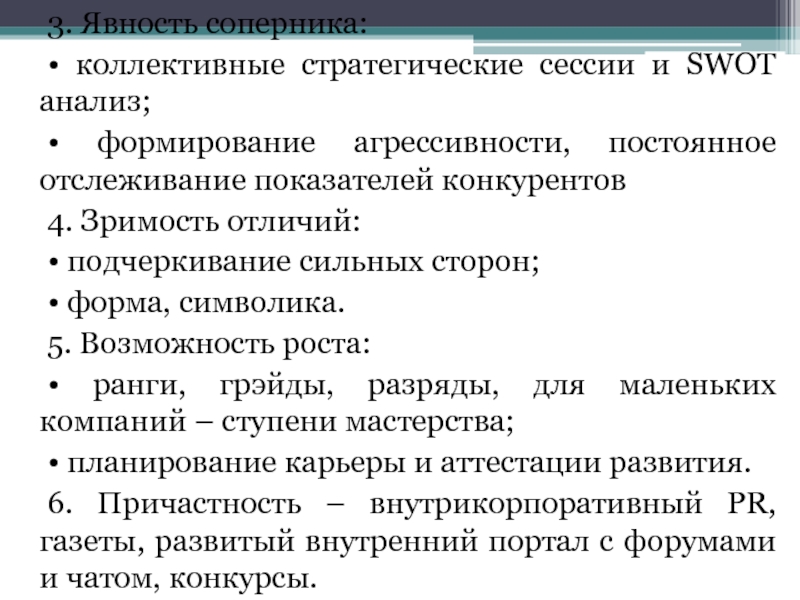 3. Явность соперника:

• коллективные стратегические сессии и SWOT анализ;

• формирование агрессивности, постоянное отслеживание показателей конкурентов

4. Зримость отличий:

• подчеркивание сильных сторон;

• форма, символика.

5. Возможность роста:

• ранги, грэйды, разряды, для маленьких компаний – ступени мастерства;

• планирование карьеры и аттестации развития.

6. Причастность – внутрикорпоративный PR, газеты, развитый внутренний портал с форумами и чатом, конкурсы.